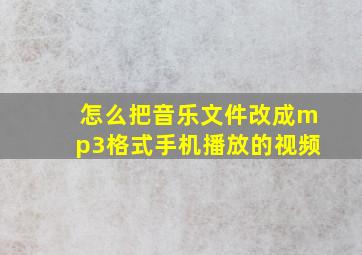 怎么把音乐文件改成mp3格式手机播放的视频